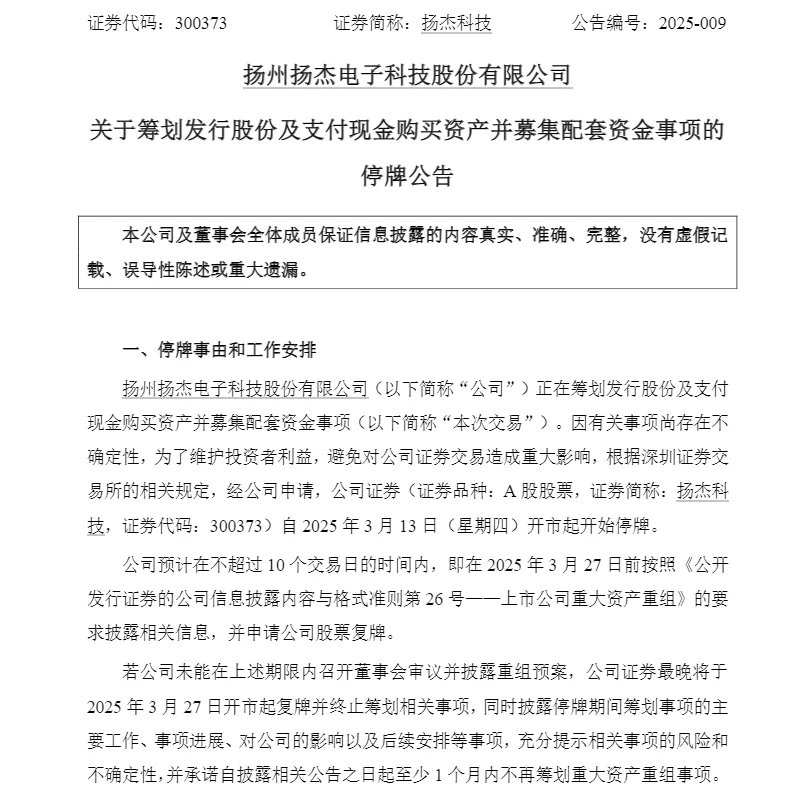 证券代码：300373　　　　证券简称：扬杰科技　　　　公告编号：2025-009

扬州扬杰电子科技股份有限公司

关于筹划发行股份及支付现金购买资产并募集配套资金事项的停牌公告

本公司及董事会全体成员保证信息披露的内容真实、准确、完整，没有虚假记载、误导性陈述或重大遗漏。

一、停牌事由和工作安排

扬州扬杰电子科技股份有限公司（以下简称“公司”）正在筹划发行股份及支付现金购买资产并募集配套资金事项（以下简称“本次交易”）。因有关事项尚存在不确定性，为了维护投资者利益，避免对公司证券交易造成重大影响，根据深圳证券交易所的相关规定，经公司申请，公司证券（证券品种：A 股股票，证券简称：扬杰科技，证券代码：300373）自 2025 年 3 月 13 日（星期四）开市起开始停牌。

公司预计在不超过 10 个交易日的时间内，即在 2025 年 3 月 27 日前按照《公开发行证券的公司信息披露内容与格式准则第 26 号——上市公司重大资产重组》的要求披露相关信息，并申请公司股票复牌。

若公司未能在上述期限内召开董事会审议并披露重组预案，公司证券最晚将于 2025 年 3 月 27 日开市起复牌并终止筹划相关事项，同时披露停牌期间筹划事项的主要工作、事项进展、对公司的影响以及后续安排等事项，充分提示相关事项的风险和不确定性，并承诺自披露相关公告之日起至少 1 个月内不再筹划重大资产重组事项。